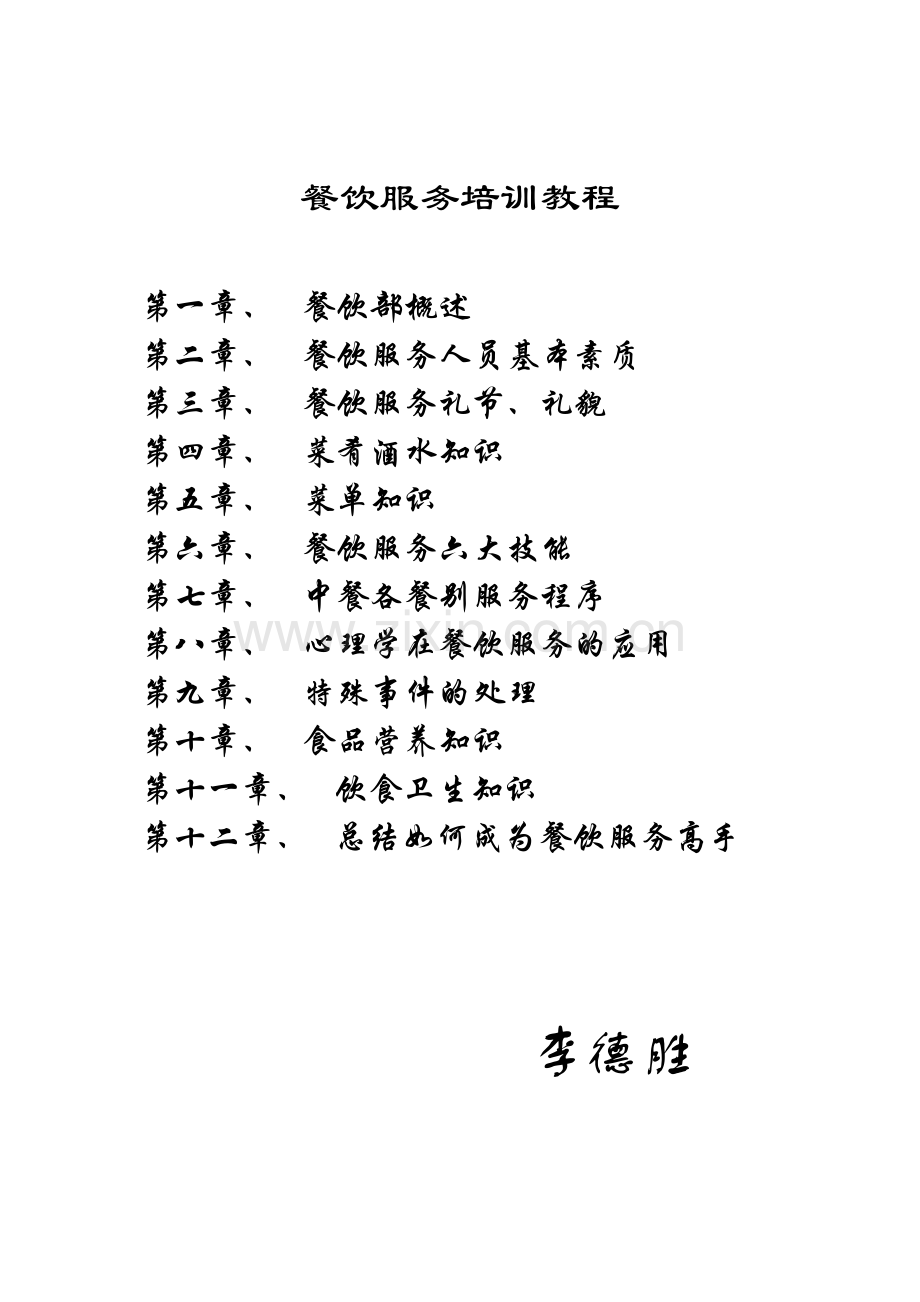 餐饮服务培训教程

第一章、 餐饮部概述
第二章、 餐饮服务人员基本素质
第三章、 餐饮服务礼节、礼貌
第四章、 菜肴酒水知识
第五章、 菜单知识
第六章、 餐饮服务六大技能
第七章、 中餐各餐别服务程序
第八章、 心理学在餐饮服务的应用
第九章、 特殊事件的处理
第十章、 食品营养知识
第十一章、 饮食卫生知识
第十二章、 总结如何成为餐饮服务高手

李德胜

www.zixin.com.cn